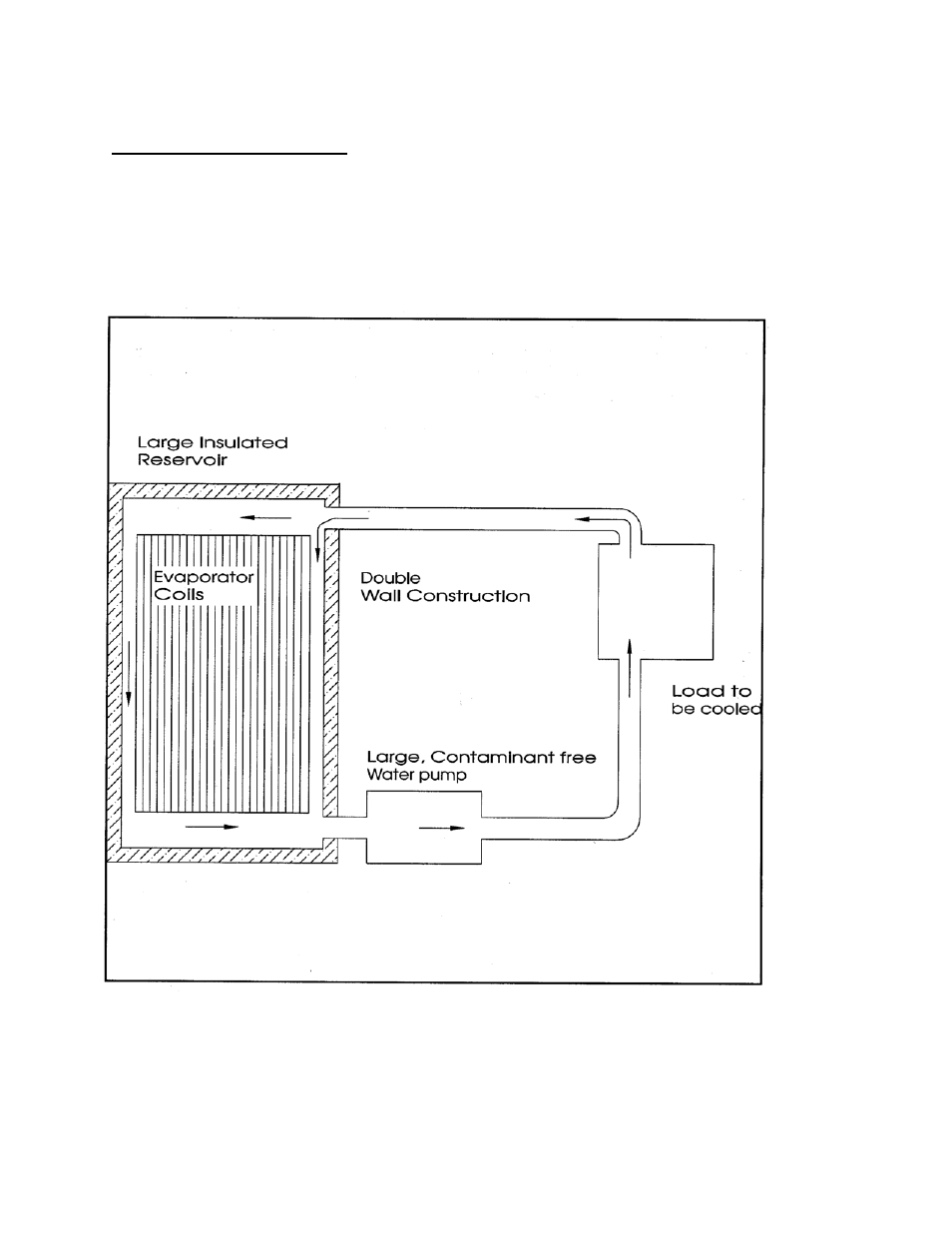 Large Insulated Reservoir

Evaporator Coils

Double Wall Construction

Load to be cooled

Large, Contaminant free Water pump